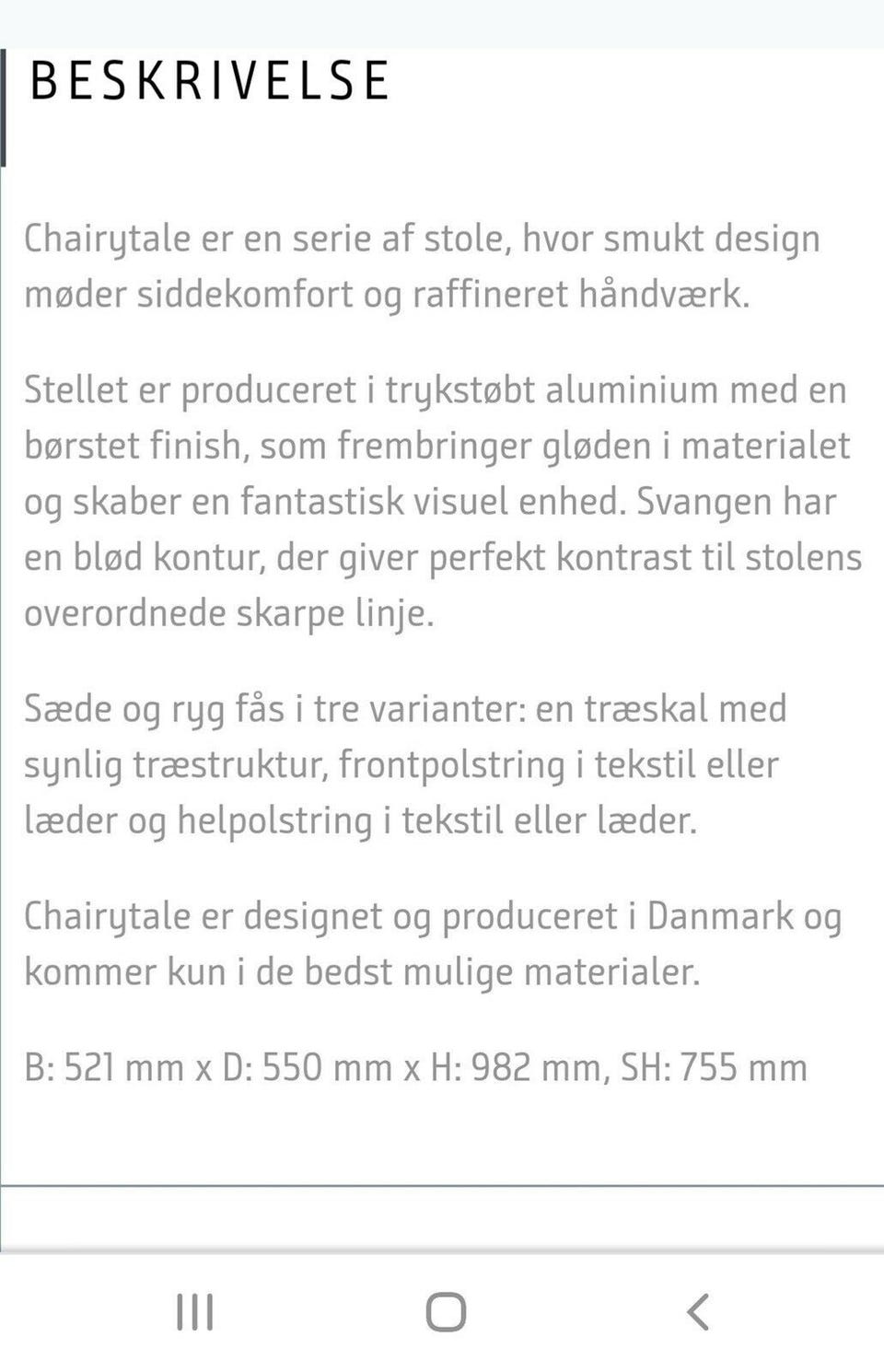 BESKRIVELSE

Chairytale er en serie af stole, hvor smukt design møder siddekomfort og raffineret håndværk.

Stellet er produceret i trykstøbt aluminium med en børstet finish, som frembringer gløden i materialet og skaber en fantastisk visuel enhed. Svangen har en blød kontur, der giver perfekt kontrast til stolens overordnede skarpe linje.

Sæde og ryg fås i tre varianter: en træskal med synlig træstruktur, frontpolstring i tekstil eller læder og helpolstring i tekstil eller læder.

Chairytale er designet og produceret i Danmark og kommer kun i de bedst mulige materialer.

B: 521 mm x D: 550 mm x H: 982 mm, SH: 755 mm